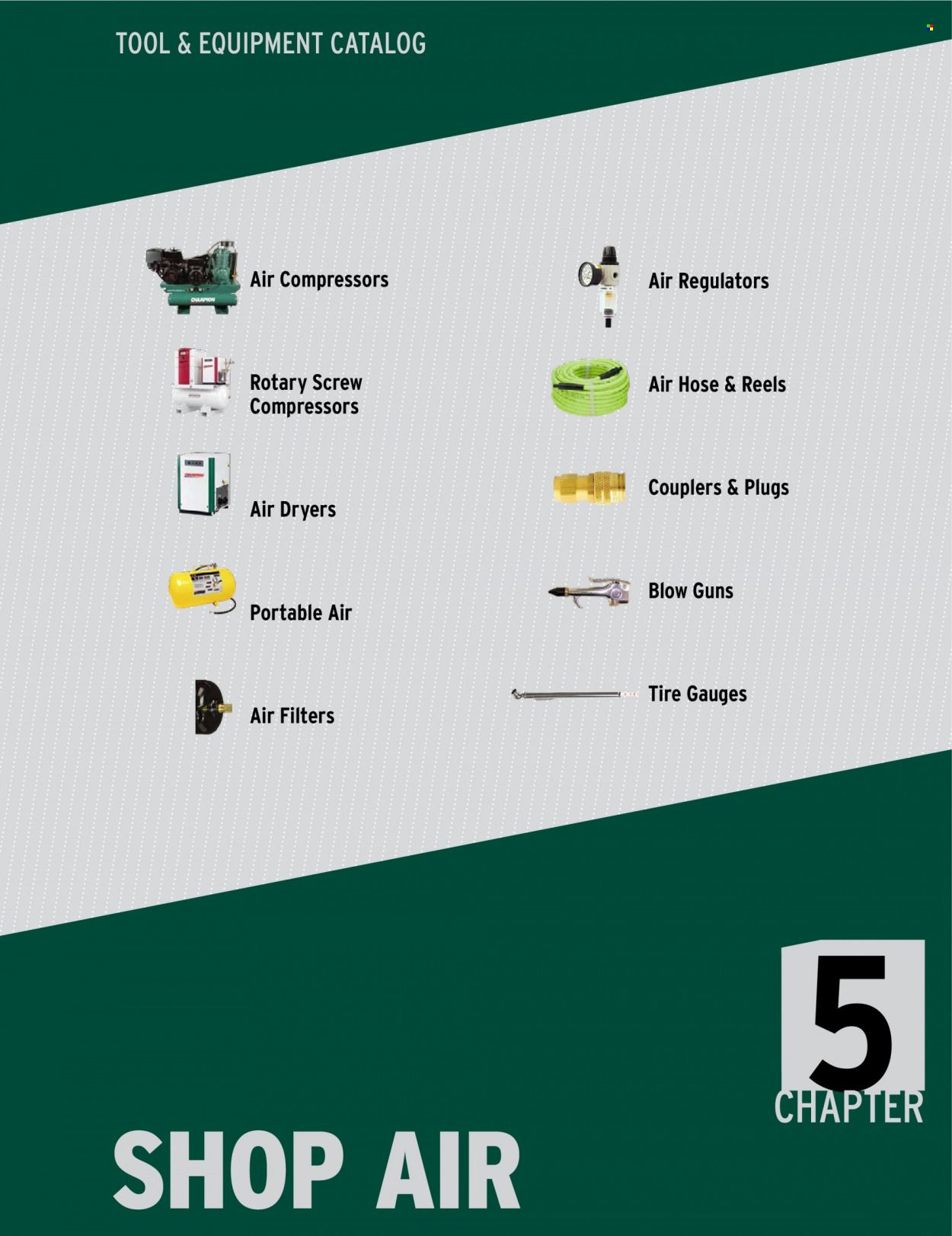 TOOL & EQUIPMENT CATALOG

Air Compressors

Rotary Screw Compressors

Air Dryers

Portable Air

Air Filters

Air Regulators

Air Hose & Reels

Couplers & Plugs

Blow Guns

Tire Gauges

5
CHAPTER

SHOP AIR